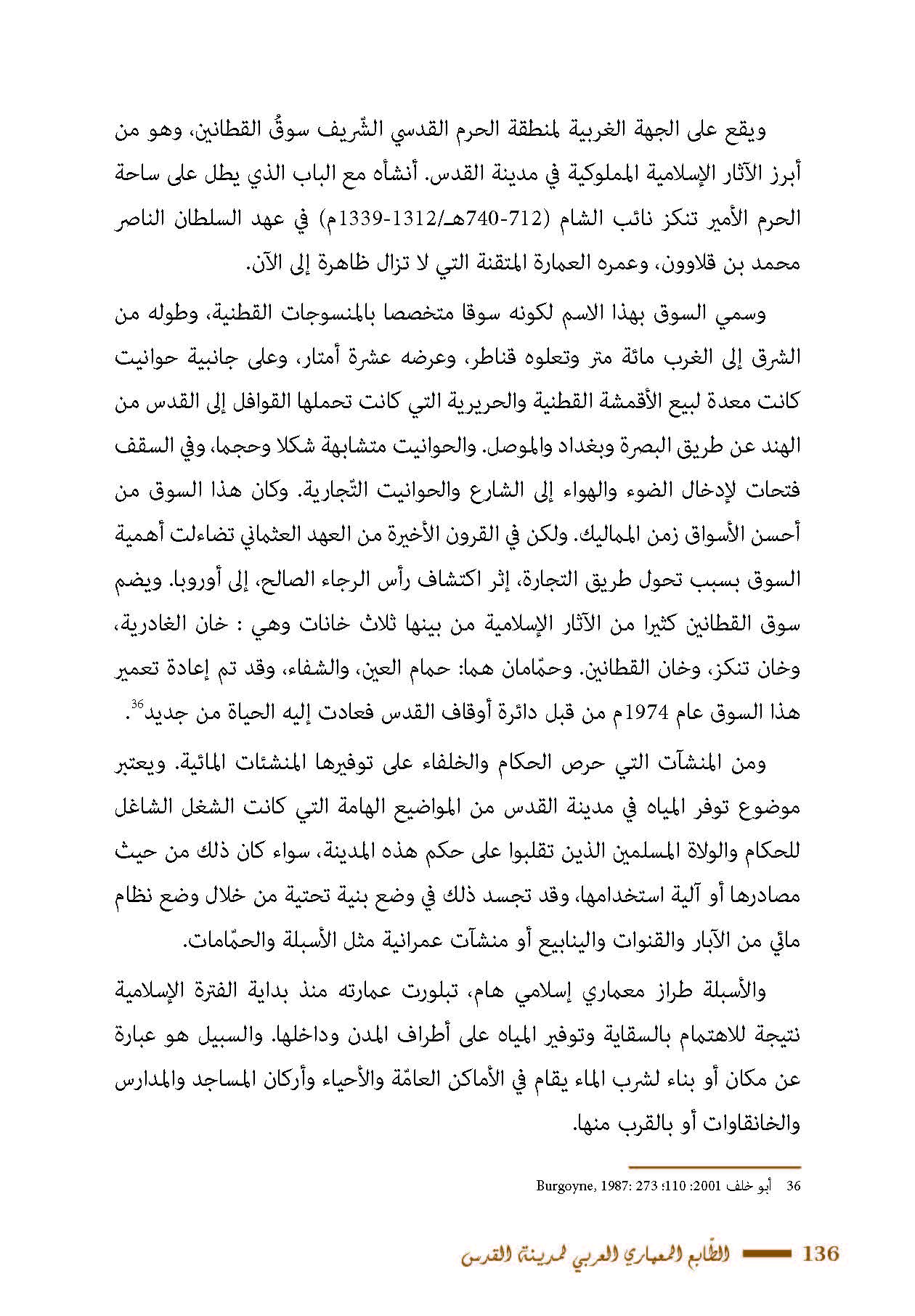 ويقع على الجهة الغربية لمنطقة الحرم القدسي الشّريف سوقُ القطانين، وهو من أبرز الآثار الإسلامية المملوكية في مدينة القدس. أنشأه مع الباب الذي يطل على ساحة الحرم الأمير تنكز نائب الشام (712-740هـ/1312-1339م) في عهد السلطان الناصر محمد بن قلاوون، وعمره العمارة المتقنة التي لا تزال ظاهرة إلى الآن.

وسمي السوق بهذا الاسم لكونه سوقا متخصصا بالمنسوجات القطنية، وطوله من الشرق إلى الغرب مائة متر وتعلوه قناطر، وعرضه عشرة أمتار، وعلى جانبية حوانيت كانت معدة لبيع الأقمشة القطنية والحريرية التي كانت تحملها القوافل إلى القدس من الهند عن طريق البصرة وبغداد والموصل. والحوانيت متشابهة شكلا وحجما، وفي السقف فتحات لإدخال الضوء والهواء إلى الشارع والحوانيت التّجارية. وكان هذا السوق من أحسن الأسواق زمن المماليك. ولكن في القرون الأخيرة من العهد العثماني تضاءلت أهمية السوق بسبب تحول طريق التجارة، إثر اكتشاف رأس الرجاء الصالح، إلى أوروبا. ويضم سوق القطانين كثيرا من الآثار الإسلامية من بينها ثلاث خانات وهي : خان الغادرية، وخان تنكز، وخان القطانين. وحمّامان هما: حمام العين، والشفاء، وقد تم إعادة تعمير هذا السوق عام 1974م من قبل دائرة أوقاف القدس فعادت إليه الحياة من جديد$^{36}$.

ومن المنشآت التي حرص الحكام والخلفاء على توفيرها المنشئات المائية. ويعتبر موضوع توفر المياه في مدينة القدس من المواضيع الهامة التي كانت الشغل الشاغل للحكام والولاة المسلمين الذين تقلبوا على حكم هذه المدينة، سواء كان ذلك من حيث مصادرها أو آلية استخدامها، وقد تجسد ذلك في وضع بنية تحتية من خلال وضع نظام مائي من الآبار والقنوات والينابيع أو منشآت عمرانية مثل الأسبلة والحمّامات.

والأسبلة طراز معماري إسلامي هام، تبلورت عمارته منذ بداية الفترة الإسلامية نتيجة للاهتمام بالسقاية وتوفير المياه على أطراف المدن وداخلها. والسبيل هو عبارة عن مكان أو بناء لشرب الماء يقام في الأماكن العامّة والأحياء وأركان المساجد والمدارس والخانقاوات أو بالقرب منها.

36 أبو خلف 2001: 110؛ Burgoyne, 1987: 273

136 الطّابع المعماري العربي لمدينة القدس